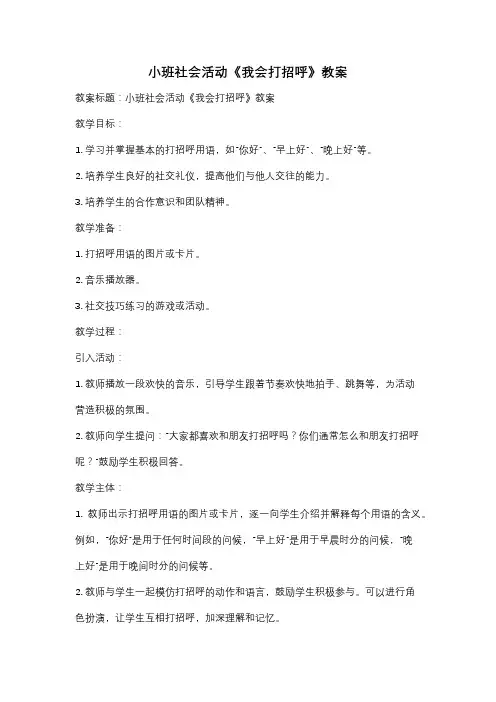 小班社会活动《我会打招呼》教案

教案标题：小班社会活动《我会打招呼》教案

教学目标：

1. 学习并掌握基本的打招呼用语，如"你好"、"早上好"、"晚上好"等。

2. 培养学生良好的社交礼仪，提高他们与他人交往的能力。

3. 培养学生的合作意识和团队精神。

教学准备：

1. 打招呼用语的图片或卡片。

2. 音乐播放器。

3. 社交技巧练习的游戏或活动。

教学过程：

引入活动：

1. 教师播放一段欢快的音乐，引导学生跟着节奏欢快地拍手、跳舞等，为活动营造积极的氛围。

2. 教师向学生提问："大家都喜欢和朋友打招呼吗？你们通常怎么和朋友打招呼呢？"鼓励学生积极回答。

教学主体：

1. 教师出示打招呼用语的图片或卡片，逐一向学生介绍并解释每个用语的含义。例如，"你好"是用于任何时间段的问候，"早上好"是用于早晨时分的问候，"晚上好"是用于晚间时分的问候等。

2. 教师与学生一起模仿打招呼的动作和语言，鼓励学生积极参与。可以进行角色扮演，让学生互相打招呼，加深理解和记忆。